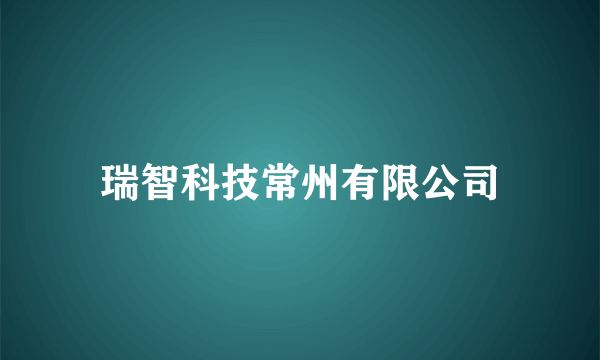 瑞智科技常州有限公司